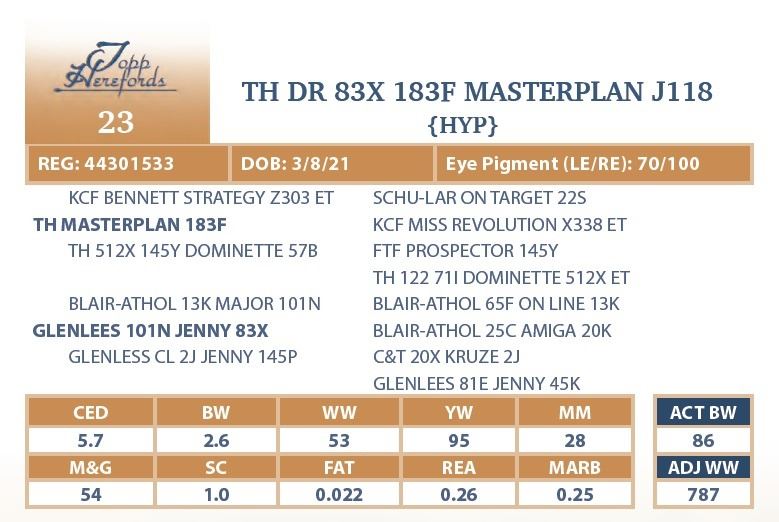 Topp Herefords

23

TH DR 83X 183F MASTERPLAN J118
{HYP}

REG: 44301533
DOB: 3/8/21
Eye Pigment (LE/RE): 70/100

KCF BENNETT STRATEGY Z303 ET
TH MASTERPLAN 183F
TH 512X 145Y DOMINETTE 57B

BLAIR-ATHOL 13K MAJOR 101N
GLENLEES 101N JENNY 83X
GLENLESS CL 2J JENNY 145P

SCHU-LAR ON TARGET 22S
KCF MISS REVOLUTION X338 ET
FTF PROSPECTOR 145Y
TH 122 71I DOMINETTE 512X ET
BLAIR-ATHOL 65F ON LINE 13K
BLAIR-ATHOL 25C AMIGA 20K
C&T 20X KRUZE 2J
GLENLEES 81E JENNY 45K

| CED | BW | WW | YW | MM |
|---|---|---|---|---|
| 5.7 | 2.6 | 53 | 95 | 28 |
| M&G | SC | FAT | REA | MARB |
| 54 | 1.0 | 0.022 | 0.26 | 0.25 |

ACT BW
86
ADJ WW
787